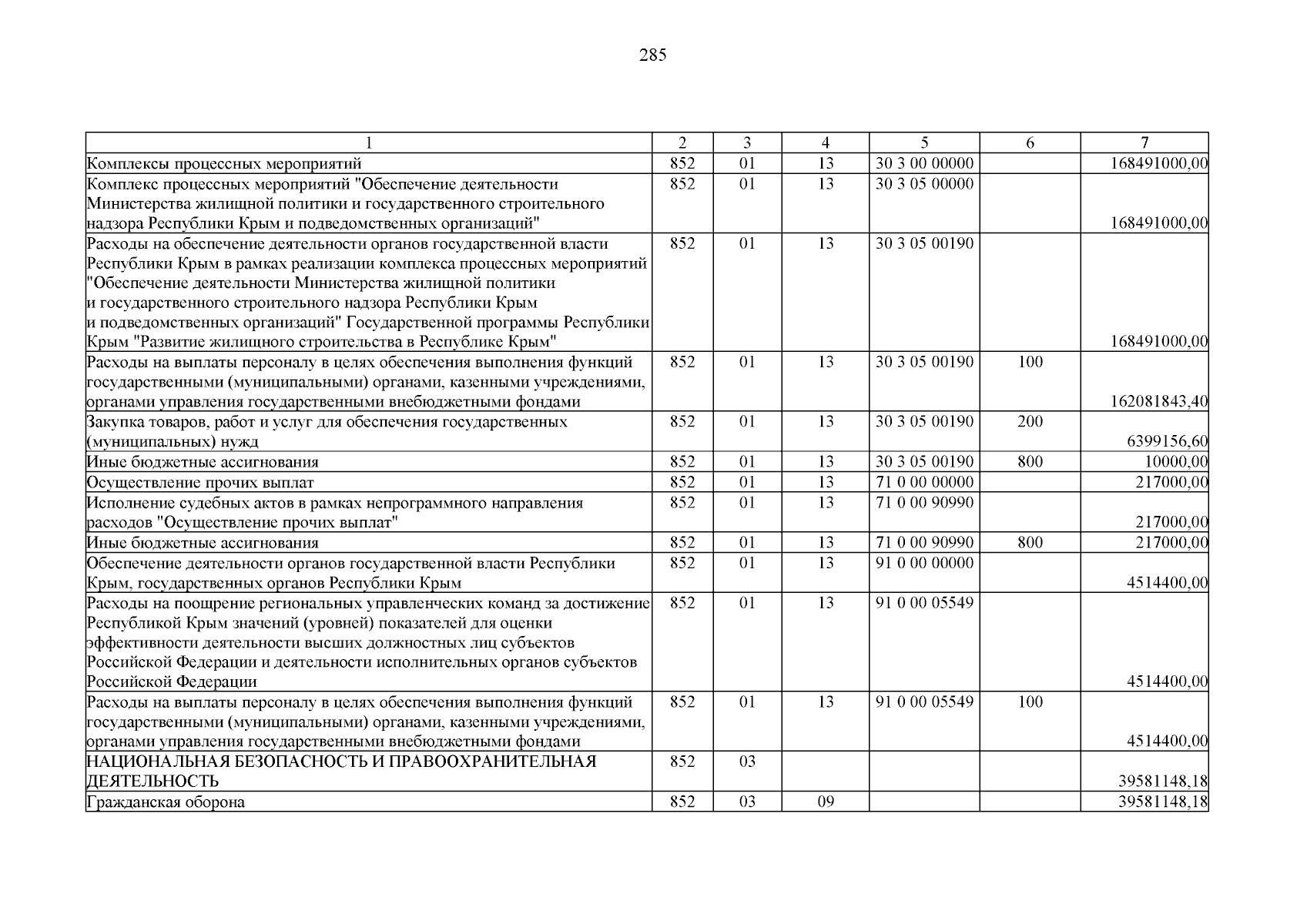 285

| 1 | 2 | 3 | 4 | 5 | 6 | 7 |
|---|---|---|---|---|---|---|
| Комплексы процессных мероприятий | 852 | 01 | 13 | 30 3 00 00000 | | 168491000,00 |
| Комплекс процессных мероприятий "Обеспечение деятельности Министерства жилищной политики и государственного строительного надзора Республики Крым и подведомственных организаций" | 852 | 01 | 13 | 30 3 05 00000 | | 168491000,00 |
| Расходы на обеспечение деятельности органов государственной власти Республики Крым в рамках реализации комплекса процессных мероприятий "Обеспечение деятельности Министерства жилищной политики и государственного строительного надзора Республики Крым и подведомственных организаций" Государственной программы Республики Крым "Развитие жилищного строительства в Республике Крым" | 852 | 01 | 13 | 30 3 05 00190 | | 168491000,00 |
| Расходы на выплаты персоналу в целях обеспечения выполнения функций государственными (муниципальными) органами, казенными учреждениями, органами управления государственными внебюджетными фондами | 852 | 01 | 13 | 30 3 05 00190 | 100 | 162081843,40 |
| Закупка товаров, работ и услуг для обеспечения государственных (муниципальных) нужд | 852 | 01 | 13 | 30 3 05 00190 | 200 | 6399156,60 |
| Иные бюджетные ассигнования | 852 | 01 | 13 | 30 3 05 00190 | 800 | 10000,00 |
| Осуществление прочих выплат | 852 | 01 | 13 | 71 0 00 00000 | | 217000,00 |
| Исполнение судебных актов в рамках непрограммного направления расходов "Осуществление прочих выплат" | 852 | 01 | 13 | 71 0 00 90990 | | 217000,00 |
| Иные бюджетные ассигнования | 852 | 01 | 13 | 71 0 00 90990 | 800 | 217000,00 |
| Обеспечение деятельности органов государственной власти Республики Крым, государственных органов Республики Крым | 852 | 01 | 13 | 91 0 00 00000 | | 4514400,00 |
| Расходы на поощрение региональных управленческих команд за достижение Республикой Крым значений (уровней) показателей для оценки эффективности деятельности высших должностных лиц субъектов Российской Федерации и деятельности исполнительных органов субъектов Российской Федерации | 852 | 01 | 13 | 91 0 00 05549 | | 4514400,00 |
| Расходы на выплаты персоналу в целях обеспечения выполнения функций государственными (муниципальными) органами, казенными учреждениями, органами управления государственными внебюджетными фондами | 852 | 01 | 13 | 91 0 00 05549 | 100 | 4514400,00 |
| НАЦИОНАЛЬНАЯ БЕЗОПАСНОСТЬ И ПРАВООХРАНИТЕЛЬНАЯ ДЕЯТЕЛЬНОСТЬ | 852 | 03 | | | | 39581148,18 |
| Гражданская оборона | 852 | 03 | 09 | | | 39581148,18 |